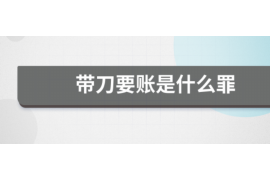 带刀要账是什么罪